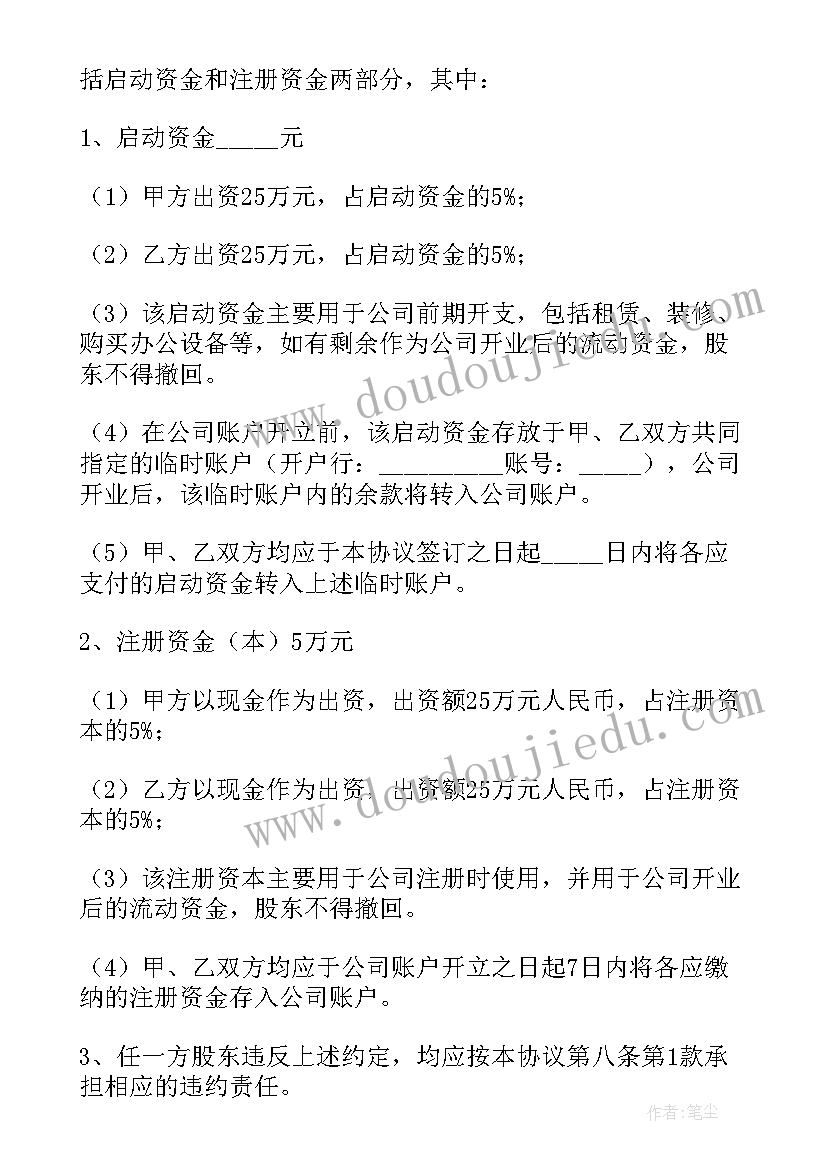 括启动资金和注册资金两部分，其中：

1、启动资金_____元

（1）甲方出资25万元，占启动资金的5%；

（2）乙方出资25万元，占启动资金的5%；

（3）该启动资金主要用于公司前期开支，包括租赁、装修、购买办公设备等，如有剩余作为公司开业后的流动资金，股东不得撤回。

（4）在公司账户开立前，该启动资金存放于甲、乙双方共同指定的临时账户（开户行：__________账号：_____），公司开业后，该临时账户内的余款将转入公司账户。

（5）甲、乙双方均应于本协议签订之日起_____日内将各应支付的启动资金转入上述临时账户。

2、注册资金（本）5万元

（1）甲方以现金作为出资，出资额25万元人民币，占注册资本的5%；

（2）乙方以现金作为出资，出资额25万元人民币，占注册资本的5%；

（3）该注册资本主要用于公司注册时使用，并用于公司开业后的流动资金，股东不得撤回。

（4）甲、乙双方均应于公司账户开立之日起7日内将各应缴纳的注册资金存入公司账户。

3、任一方股东违反上述约定，均应按本协议第八条第1款承担相应的违约责任。

www.doudoujiedu.com

www.doudoujiedu.com

作者：笔尘